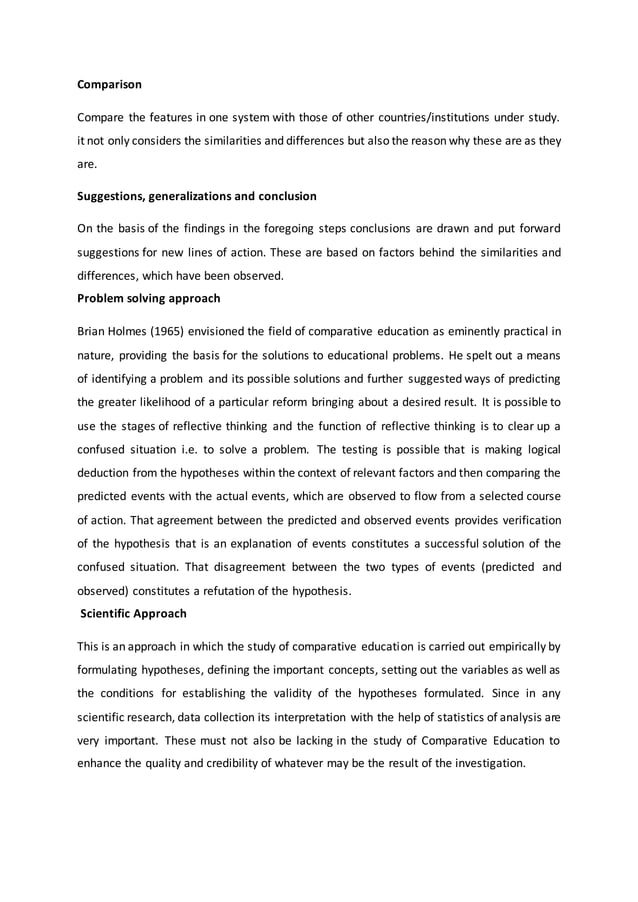 Comparison

Compare the features in one system with those of other countries/institutions under study. it not only considers the similarities and differences but also the reason why these are as they are.

Suggestions, generalizations and conclusion

On the basis of the findings in the foregoing steps conclusions are drawn and put forward suggestions for new lines of action. These are based on factors behind the similarities and differences, which have been observed.

Problem solving approach

Brian Holmes (1965) envisioned the field of comparative education as eminently practical in nature, providing the basis for the solutions to educational problems. He spelt out a means of identifying a problem and its possible solutions and further suggested ways of predicting the greater likelihood of a particular reform bringing about a desired result. It is possible to use the stages of reflective thinking and the function of reflective thinking is to clear up a confused situation i.e. to solve a problem. The testing is possible that is making logical deduction from the hypotheses within the context of relevant factors and then comparing the predicted events with the actual events, which are observed to flow from a selected course of action. That agreement between the predicted and observed events provides verification of the hypothesis that is an explanation of events constitutes a successful solution of the confused situation. That disagreement between the two types of events (predicted and observed) constitutes a refutation of the hypothesis.

Scientific Approach

This is an approach in which the study of comparative education is carried out empirically by formulating hypotheses, defining the important concepts, setting out the variables as well as the conditions for establishing the validity of the hypotheses formulated. Since in any scientific research, data collection its interpretation with the help of statistics of analysis are very important. These must not also be lacking in the study of Comparative Education to enhance the quality and credibility of whatever may be the result of the investigation.